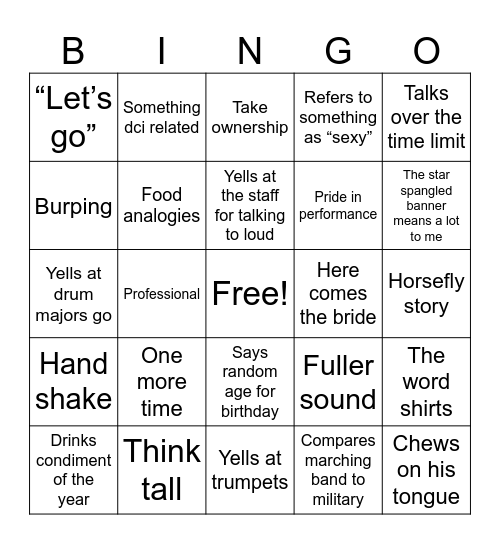 | B | I | N | G | O |
|---|---|---|---|---|
| “Let’s go” | Something dci related | Take ownership | Refers to something as “sexy” | Talks over the time limit |
| Burping | Food analogies | Yells at the staff for talking to loud | Pride in performance | The star spangled banner means a lot to me |
| Yells at drum majors go | Professional | Free! | Here comes the bride | Horsefly story |
| Hand shake | One more time | Says random age for birthday | Fuller sound | The word shirts |
| Drinks condiment of the year | Think tall | Yells at trumpets | Compares marching band to military | Chews on his tongue |